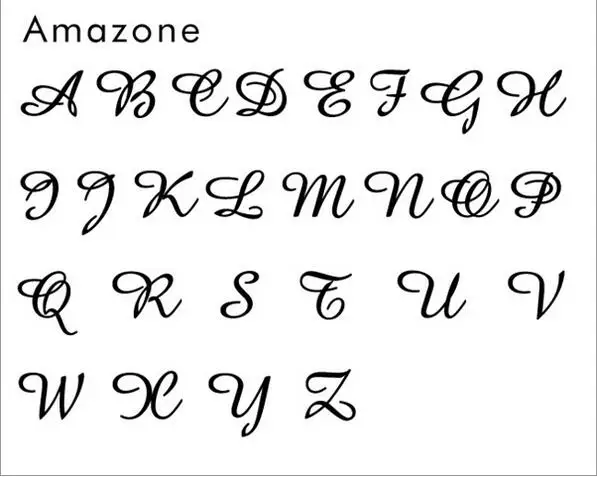 Amazone

A B C D E F G H

I J K L M N O P

Q R S T U V

W X Y Z